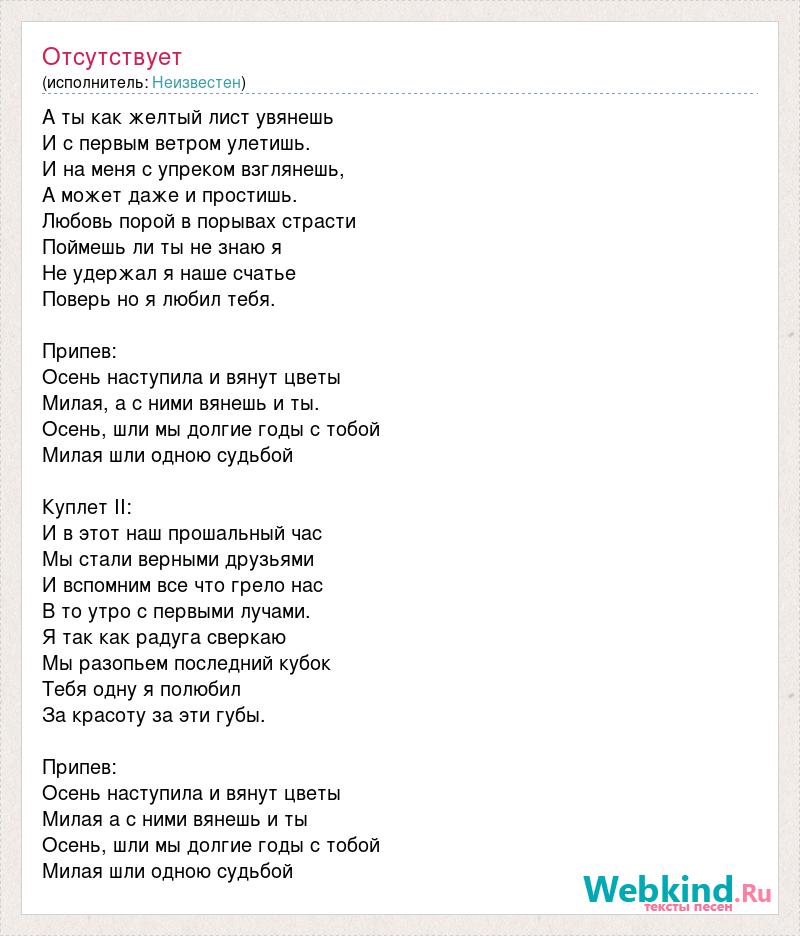 Отсутствует
(исполнитель: Неизвестен)

А ты как желтый лист увянешь
И с первым ветром улетишь.
И на меня с упреком взглянешь,
А может даже и простишь.
Любовь порой в порывах страсти
Поймешь ли ты не знаю я
Не удержал я наше счатье
Поверь но я любил тебя.

Припев:
Осень наступила и вянут цветы
Милая, а с ними вянешь и ты.
Осень, шли мы долгие годы с тобой
Милая шли одною судьбой

Куплет II:
И в этот наш прошальный час
Мы стали верными друзьями
И вспомним все что грело нас
В то утро с первыми лучами.
Я так как радуга сверкаю
Мы разопьем последний кубок
Тебя одну я полюбил
За красоту за эти губы.

Припев:
Осень наступила и вянут цветы
Милая а с ними вянешь и ты
Осень, шли мы долгие годы с тобой
Милая шли одною судьбой

Webkind.Ru
тексты песен